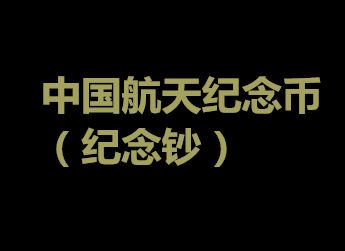 中国航天纪念币
（纪念钞）